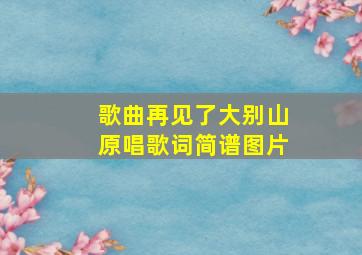 歌曲再见了大别山
原唱歌词简谱图片